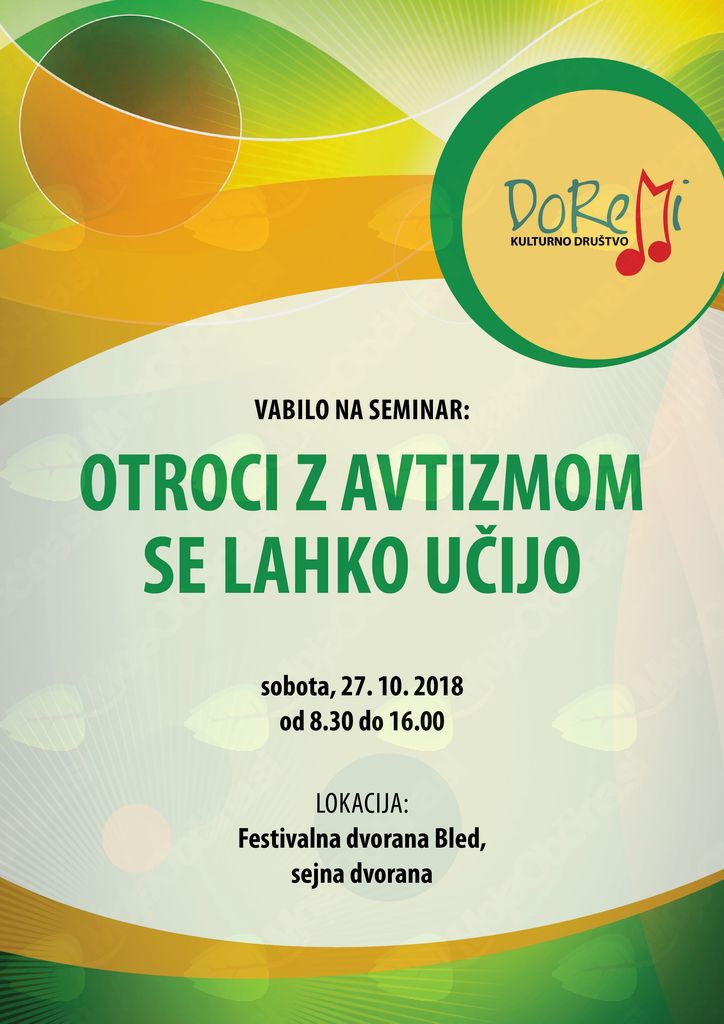 DoReMi
KULTURNO DRUŠTVO

VABILO NA SEMINAR:

OTROCI Z AVTIZMOM
SE LAHKO UČIJO

sobota, 27. 10. 2018
od 8.30 do 16.00

LOKACIJA:
Festivalna dvorana Bled,
sejna dvorana